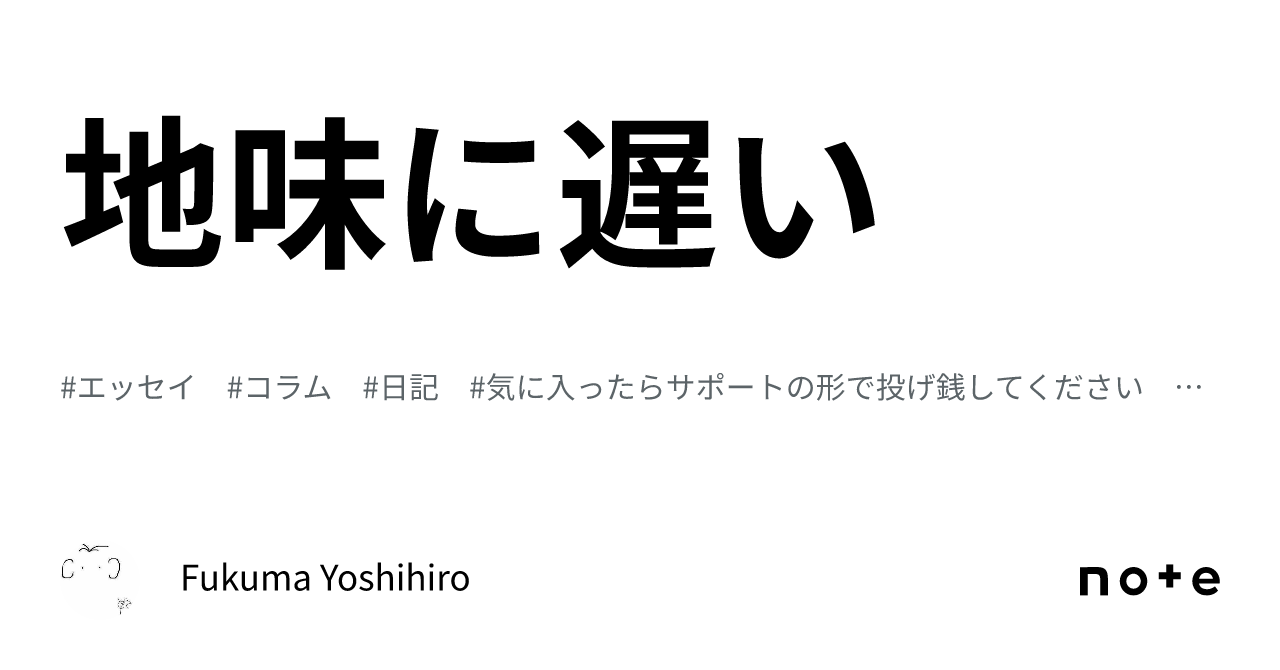 地味に遅い

#エッセイ　#コラム　#日記　#気に入ったらサポートの形で投げ銭してください　…

Fukuma Yoshihiro

note